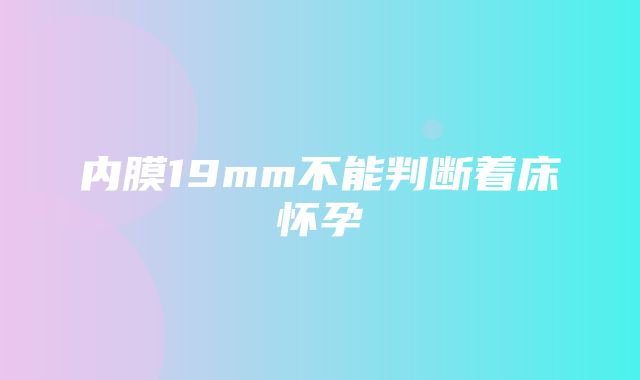 内膜19mm不能判断着床怀孕